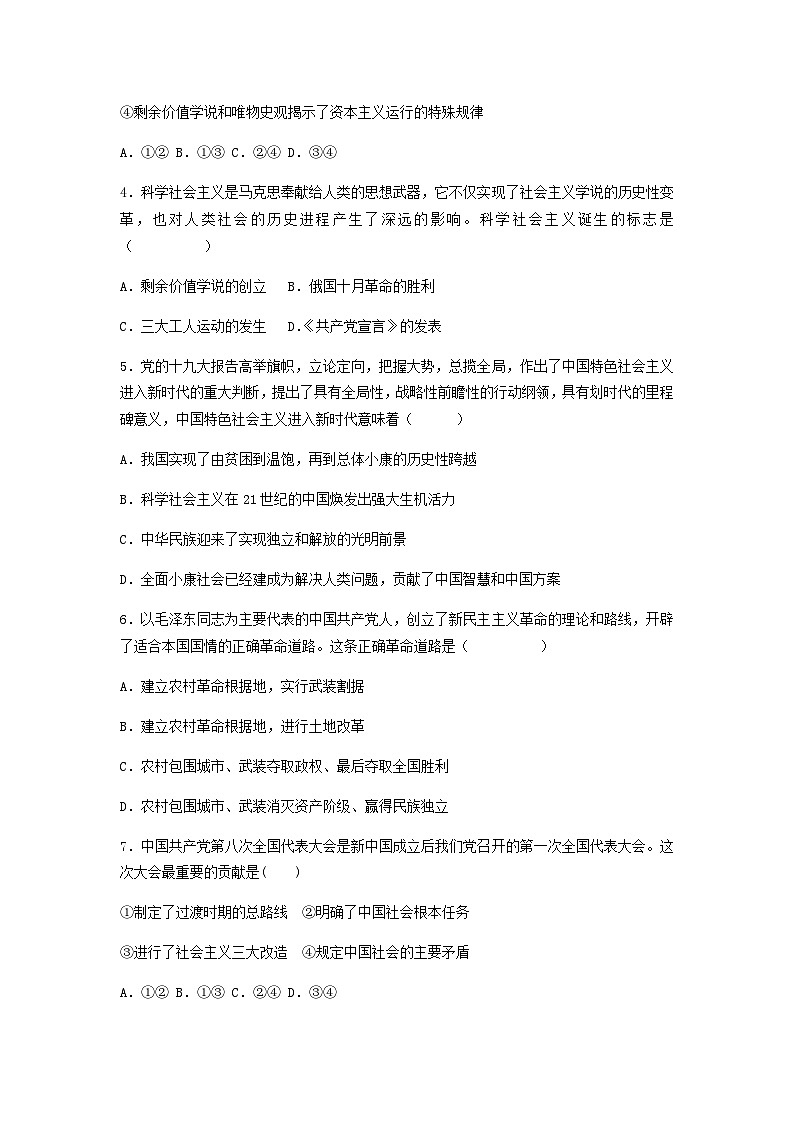 ④剩余价值学说和唯物史观揭示了资本主义运行的特殊规律

A．①② B．①③ C．②④ D．③④

4．科学社会主义是马克思奉献给人类的思想武器，它不仅实现了社会主义学说的历史性变革，也对人类社会的历史进程产生了深远的影响。科学社会主义诞生的标志是（　　）

A．剩余价值学说的创立　B．俄国十月革命的胜利

C．三大工人运动的发生　D.《共产党宣言》的发表

5．党的十九大报告高举旗帜，立论定向，把握大势，总揽全局，作出了中国特色社会主义进入新时代的重大判断，提出了具有全局性，战略性前瞻性的行动纲领，具有划时代的里程碑意义，中国特色社会主义进入新时代意味着（　　）

A．我国实现了由贫困到温饱，再到总体小康的历史性跨越

B．科学社会主义在21世纪的中国焕发出强大生机活力

C．中华民族迎来了实现独立和解放的光明前景

D．全面小康社会已经建成为解决人类问题，贡献了中国智慧和中国方案

6．以毛泽东同志为主要代表的中国共产党人，创立了新民主主义革命的理论和路线，开辟了适合本国国情的正确革命道路。这条正确革命道路是（　　）

A．建立农村革命根据地，实行武装割据

B．建立农村革命根据地，进行土地改革

C．农村包围城市、武装夺取政权、最后夺取全国胜利

D．农村包围城市、武装消灭资产阶级、赢得民族独立

7．中国共产党第八次全国代表大会是新中国成立后我们党召开的第一次全国代表大会。这次大会最重要的贡献是(　　)

①制定了过渡时期的总路线　②明确了中国社会根本任务

③进行了社会主义三大改造　④规定中国社会的主要矛盾

A．①② B．①③ C．②④ D．③④